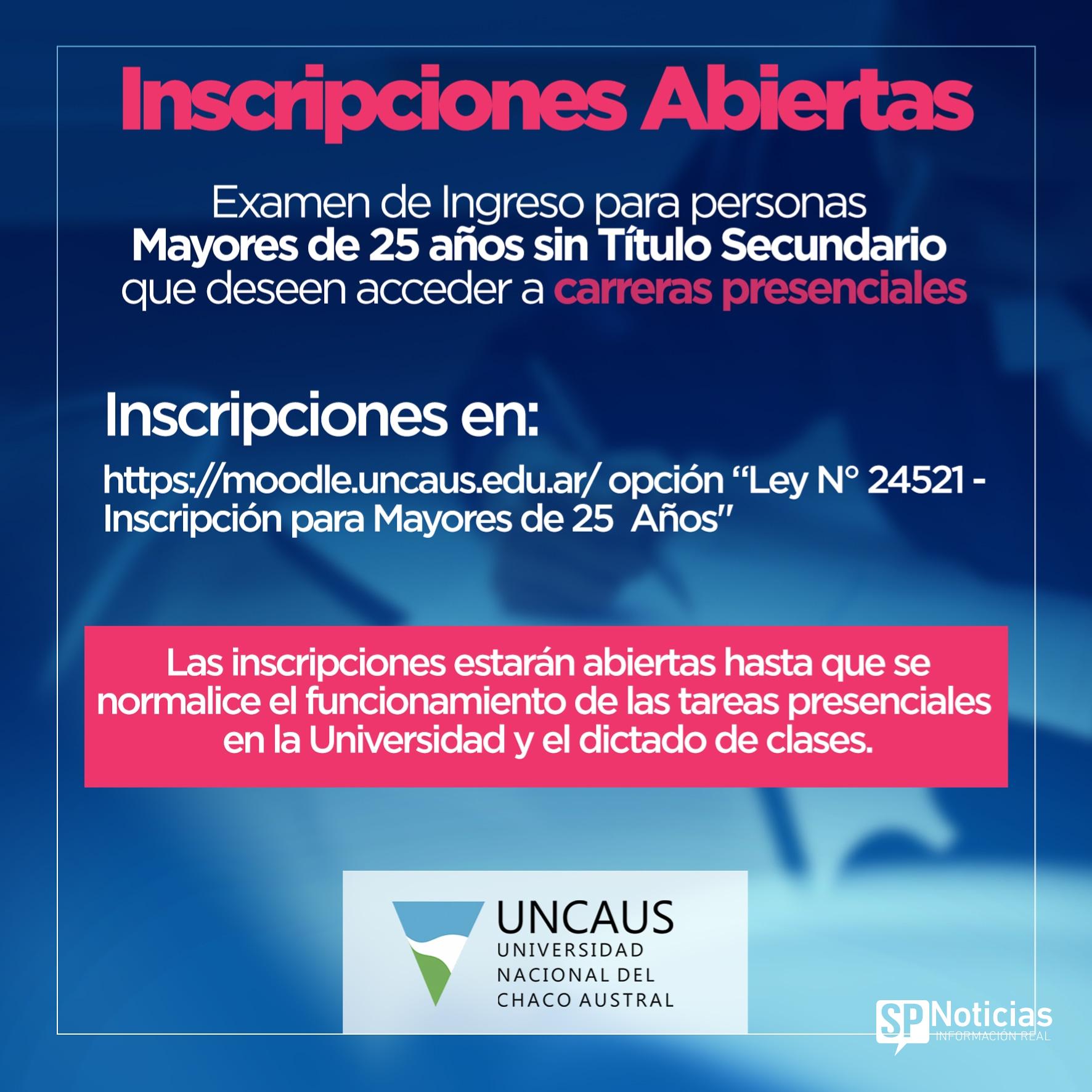 Inscripciones Abiertas

Examen de Ingreso para personas
Mayores de 25 años sin Título Secundario
que deseen acceder a carreras presenciales

Inscripciones en:

https://moodle.uncaus.edu.ar/ opción "Ley N° 24521 - Inscripción para Mayores de 25 Años"

Las inscripciones estarán abiertas hasta que se normalice el funcionamiento de las tareas presenciales en la Universidad y el dictado de clases.

UNCAUS
UNIVERSIDAD
NACIONAL DEL
CHACO AUSTRAL

SP Noticias
INFORMACIÓN REAL